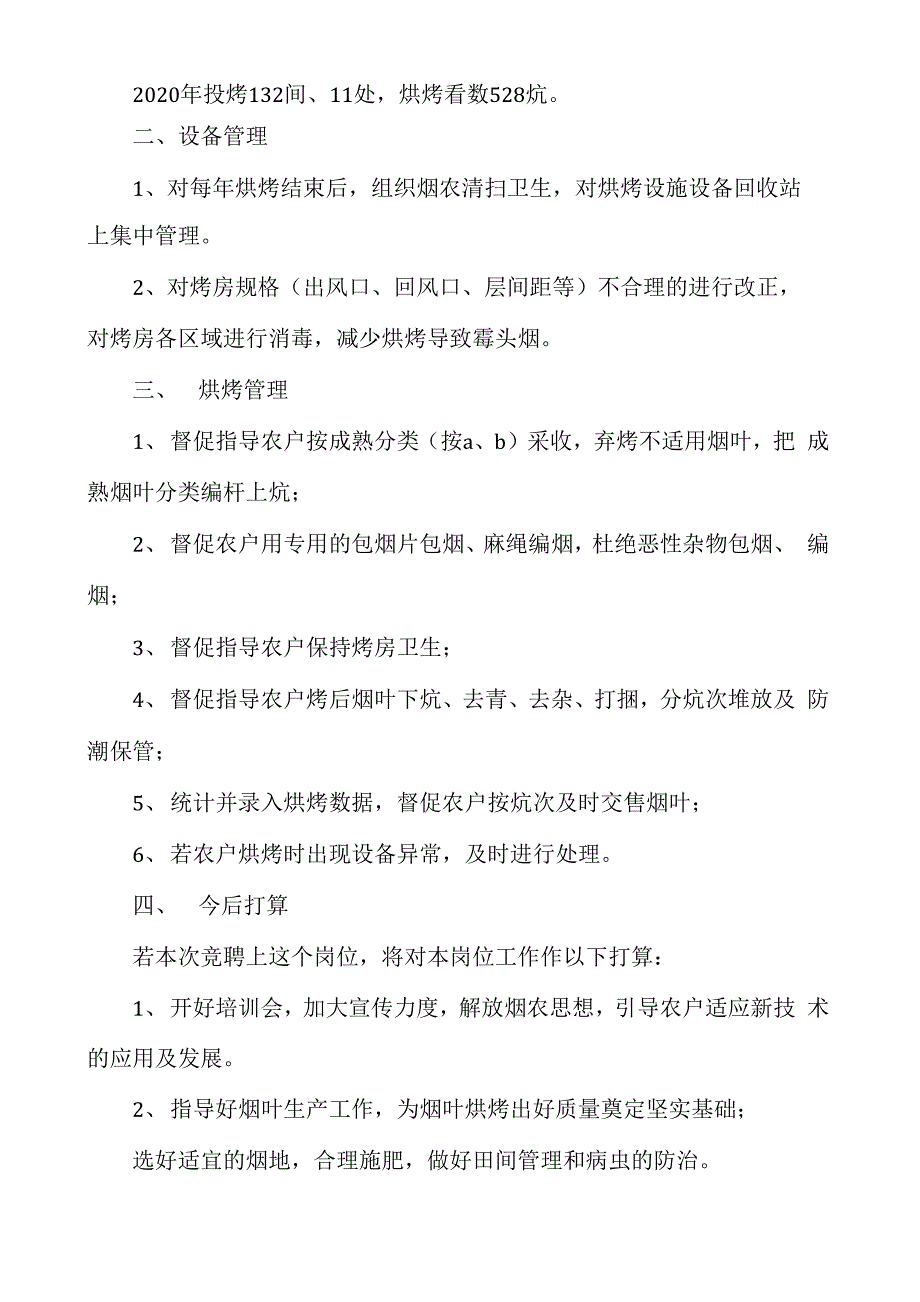 2020年投烤132间、11处，烘烤看数528炕。

二、设备管理

1、对每年烘烤结束后，组织烟农清扫卫生，对烘烤设施设备回收站上集中管理。

2、对烤房规格（出风口、回风口、层间距等）不合理的进行改正，对烤房各区域进行消毒，减少烘烤导致霉头烟。

三、 烘烤管理

1、督促指导农户按成熟分类（按a、b）采收，弃烤不适用烟叶，把成熟烟叶分类编杆上炕；

2、督促农户用专用的包烟片包烟、麻绳编烟，杜绝恶性杂物包烟、编烟；

3、督促指导农户保持烤房卫生；

4、督促指导农户烤后烟叶下炕、去青、去杂、打捆，分炕次堆放及防潮保管；

5、统计并录入烘烤数据，督促农户按炕次及时交售烟叶；

6、若农户烘烤时出现设备异常，及时进行处理。

四、 今后打算

若本次竞聘上这个岗位，将对本岗位工作作以下打算：

1、开好培训会，加大宣传力度，解放烟农思想，引导农户适应新技术的应用及发展。

2、指导好烟叶生产工作，为烟叶烘烤出好质量奠定坚实基础；

选好适宜的烟地，合理施肥，做好田间管理和病虫的防治。